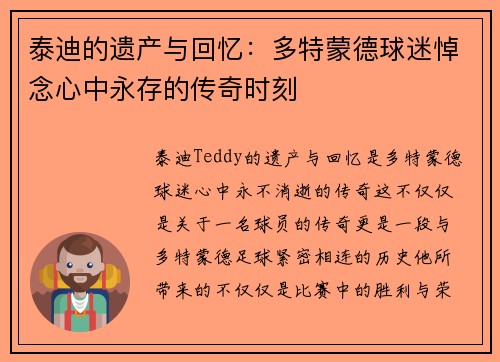 泰迪的遗产与回忆：多特蒙德球迷悼念心中永存的传奇时刻

泰迪Teddy的遗产与回忆是多特蒙德球迷心中永不消逝的传奇这不仅仅是关于一名球员的传奇更是一段与多特蒙德足球紧密相连的历史他所带来的不仅仅是比赛中的胜利与荣